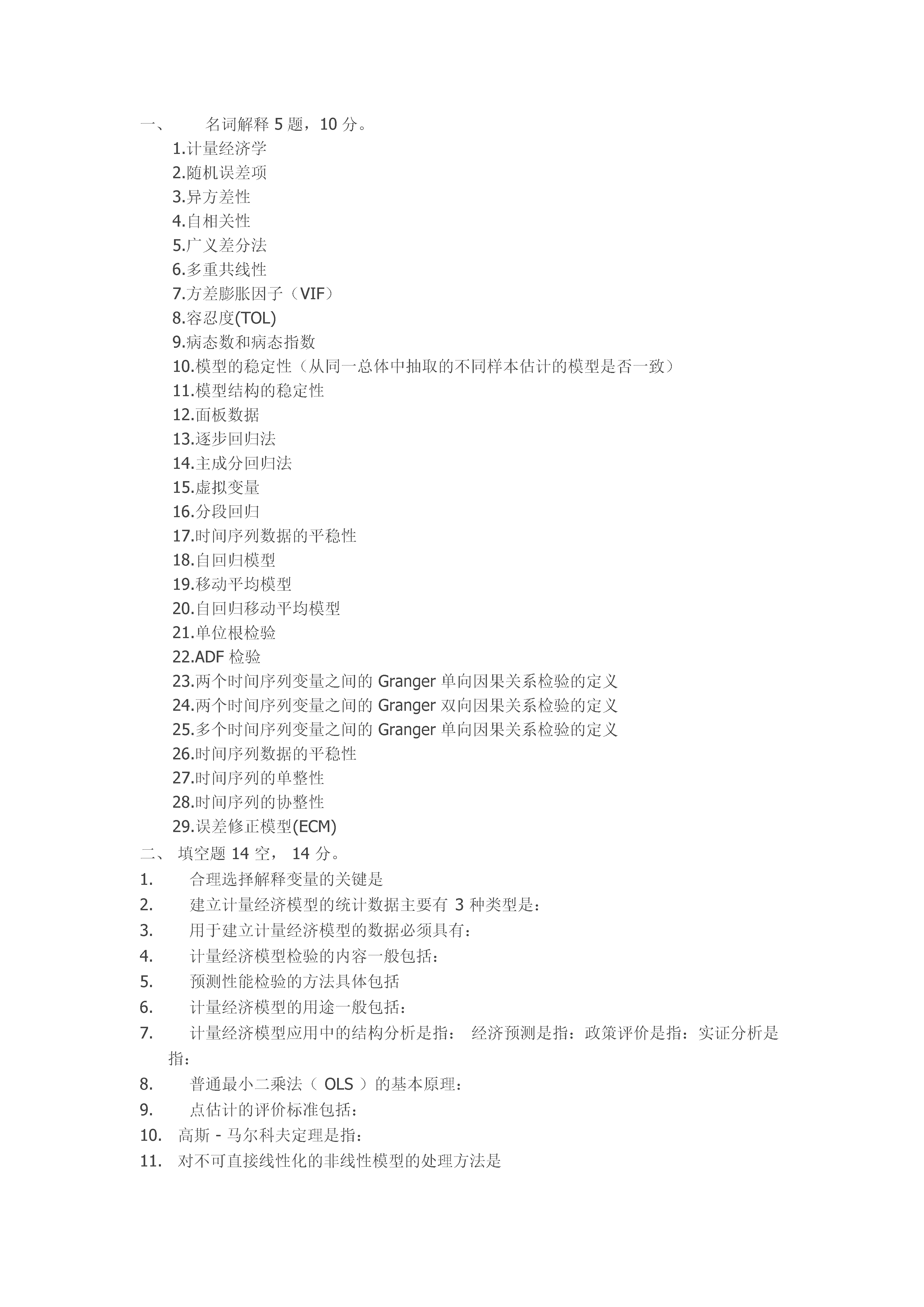 一、 名词解释 5 题，10 分。

1.计量经济学
2.随机误差项
3.异方差性
4.自相关性
5.广义差分法
6.多重共线性
7.方差膨胀因子（VIF）
8.容忍度(TOL)
9.病态数和病态指数
10.模型的稳定性（从同一总体中抽取的不同样本估计的模型是否一致）
11.模型结构的稳定性
12.面板数据
13.逐步回归法
14.主成分回归法
15.虚拟变量
16.分段回归
17.时间序列数据的平稳性
18.自回归模型
19.移动平均模型
20.自回归移动平均模型
21.单位根检验
22.ADF 检验
23.两个时间序列变量之间的 Granger 单向因果关系检验的定义
24.两个时间序列变量之间的 Granger 双向因果关系检验的定义
25.多个时间序列变量之间的 Granger 单向因果关系检验的定义
26.时间序列数据的平稳性
27.时间序列的单整性
28.时间序列的协整性
29.误差修正模型(ECM)

二、 填空题 14 空， 14 分。

1. 合理选择解释变量的关键是
2. 建立计量经济模型的统计数据主要有 3 种类型是：
3. 用于建立计量经济模型的数据必须具有：
4. 计量经济模型检验的内容一般包括：
5. 预测性能检验的方法具体包括
6. 计量经济模型的用途一般包括：
7. 计量经济模型应用中的结构分析是指： 经济预测是指：政策评价是指：实证分析是指：
8. 普通最小二乘法（ OLS ）的基本原理：
9. 点估计的评价标准包括：
10. 高斯 - 马尔科夫定理是指：
11. 对不可直接线性化的非线性模型的处理方法是